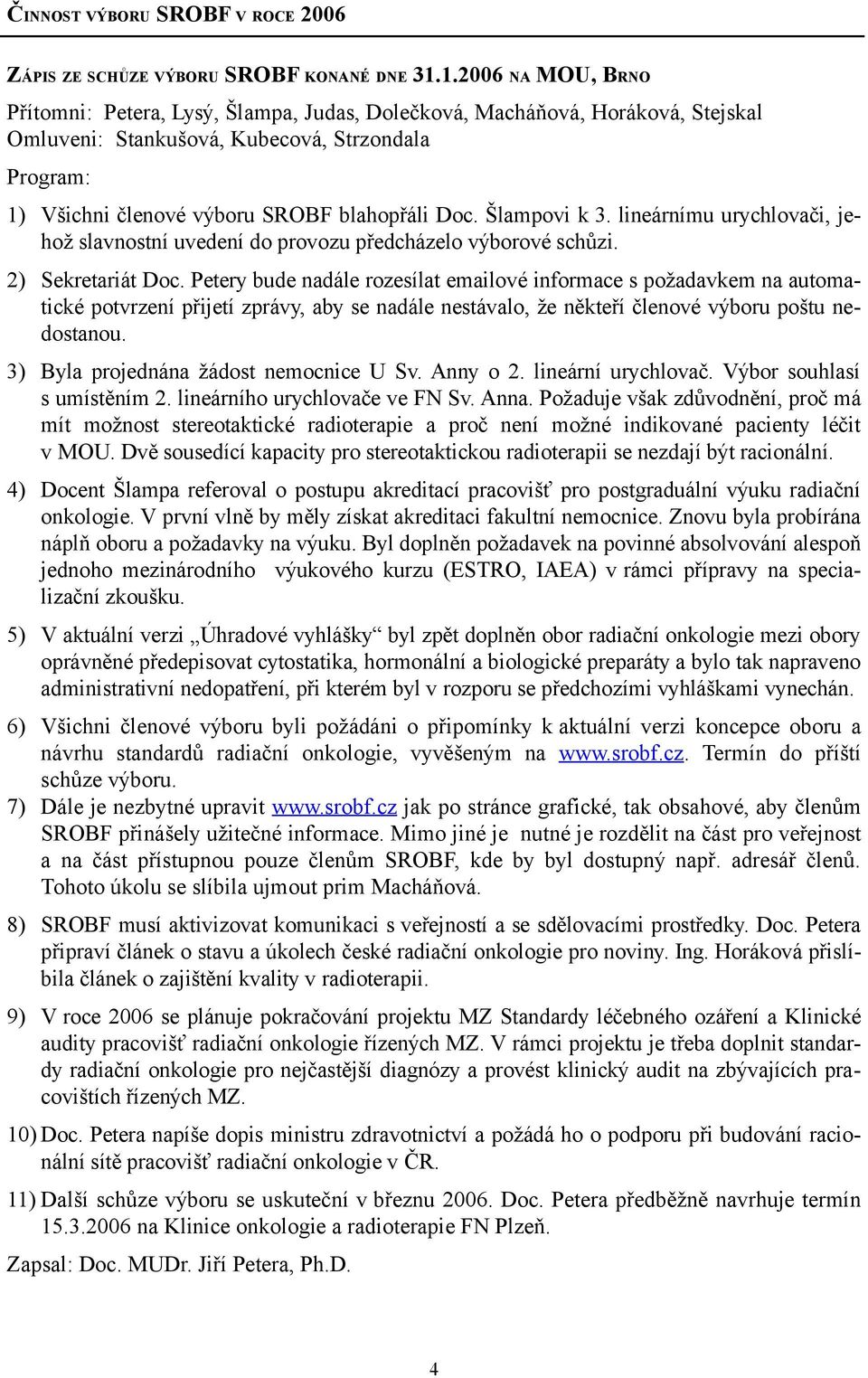 ČINNOST VÝBORU SROBF V ROCE 2006

ZÁPIS ZE SCHŮZE VÝBORU SROBF KONANÉ DNE 31.1.2006 NA MOU, BRNO

Přítomni: Petera, Lysý, Šlampa, Judas, Dolečková, Macháňová, Horáková, Stejskal
Omluveni: Stankušová, Kubecová, Strzondala

Program:

1) Všichni členové výboru SROBF blahopřáli Doc. Šlampovi k 3. lineárnímu urychlovači, jehož slavnostní uvedení do provozu předcházelo výborové schůzi.

2) Sekretariát Doc. Petery bude nadále rozesílat emailové informace s požadavkem na automatické potvrzení přijetí zprávy, aby se nadále nestávalo, že někteří členové výboru poštu nedostanou.

3) Byla projednána žádost nemocnice U Sv. Anny o 2. lineární urychlovač. Výbor souhlasí s umístěním 2. lineárního urychlovače ve FN Sv. Anna. Požaduje však zdůvodnění, proč má mít možnost stereotaktické radioterapie a proč není možné indikované pacienty léčit v MOU. Dvě sousedící kapacity pro stereotaktickou radioterapii se nezdají být racionální.

4) Docent Šlampa referoval o postupu akreditací pracovišť pro postgraduální výuku radiační onkologie. V první vlně by měly získat akreditaci fakultní nemocnice. Znovu byla probírána náplň oboru a požadavky na výuku. Byl doplněn požadavek na povinné absolvování alespoň jednoho mezinárodního výukového kurzu (ESTRO, IAEA) v rámci přípravy na specializační zkoušku.

5) V aktuální verzi „Úhradové vyhlášky“ byl zpět doplněn obor radiační onkologie mezi obory oprávněné předepisovat cytostatika, hormonální a biologické preparáty a bylo tak napraveno administrativní nedopatření, při kterém byl v rozporu se předchozími vyhláškami vynechán.

6) Všichni členové výboru byli požádáni o připomínky k aktuální verzi koncepce oboru a návrhu standardů radiační onkologie, vyvěšeným na www.srobf.cz. Termín do příští schůze výboru.

7) Dále je nezbytné upravit www.srobf.cz jak po stránce grafické, tak obsahové, aby členům SROBF přinášely užitečné informace. Mimo jiné je nutné je rozdělit na část pro veřejnost a na část přístupnou pouze členům SROBF, kde by byl dostupný např. adresář členů. Tohoto úkolu se slíbila ujmout prim Macháňová.

8) SROBF musí aktivizovat komunikaci s veřejností a se sdělovacími prostředky. Doc. Petera připraví článek o stavu a úkolech české radiační onkologie pro noviny. Ing. Horáková přislíbila článek o zajištění kvality v radioterapii.

9) V roce 2006 se plánuje pokračování projektu MZ Standardy léčebného ozáření a Klinické audity pracovišť radiační onkologie řízených MZ. V rámci projektu je třeba doplnit standardy radiační onkologie pro nejčastější diagnózy a provést klinický audit na zbývajících pracovištích řízených MZ.

10) Doc. Petera napíše dopis ministru zdravotnictví a požádá ho o podporu při budování racionální sítě pracovišť radiační onkologie v ČR.

11) Další schůze výboru se uskuteční v březnu 2006. Doc. Petera předběžně navrhuje termín 15.3.2006 na Klinice onkologie a radioterapie FN Plzeň.

Zapsal: Doc. MUDr. Jiří Petera, Ph.D.

4